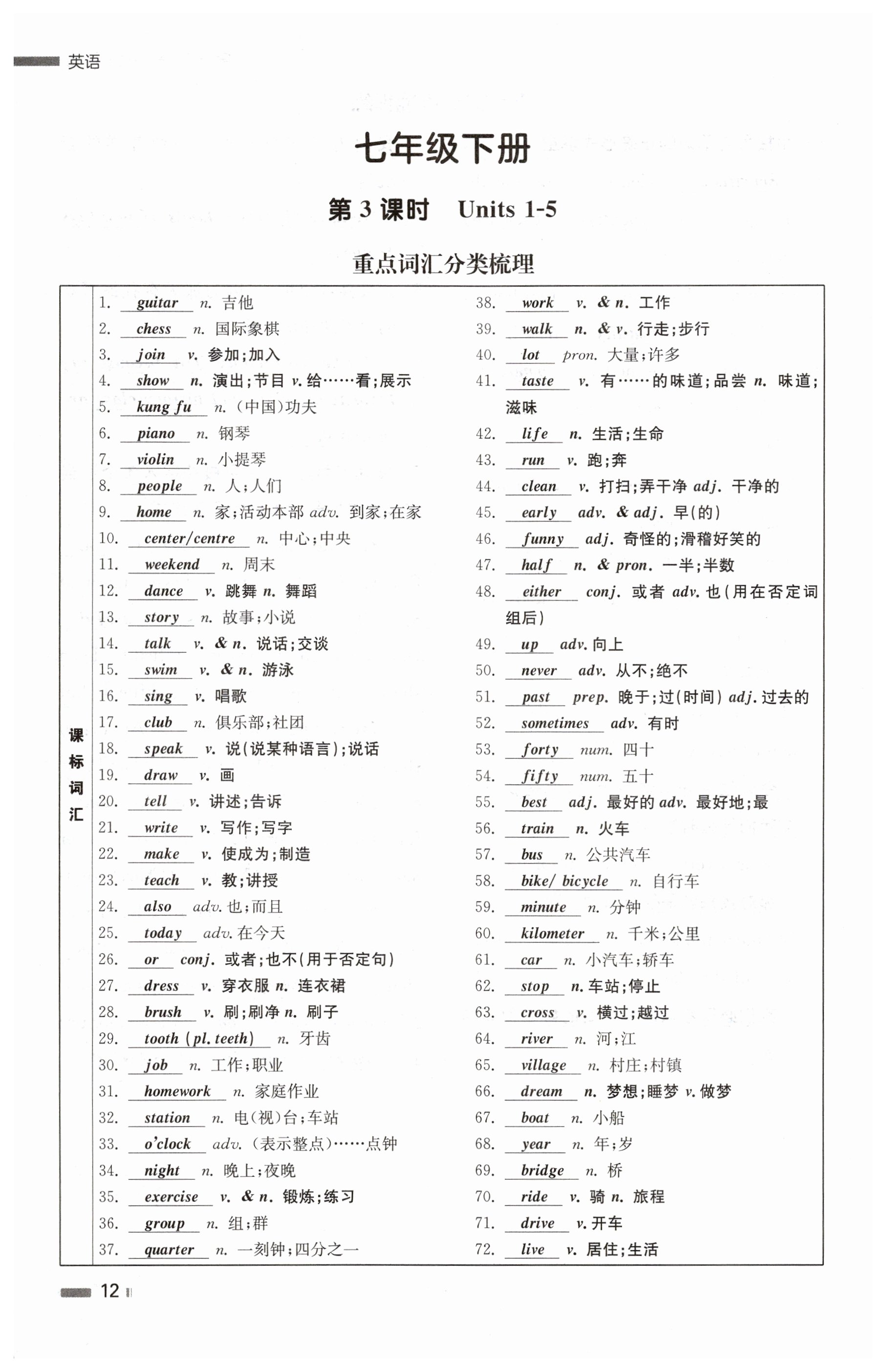 英语

七年级下册

第 3 课时 Units 1-5

重点词汇分类梳理

课标词汇

1. guitar n. 吉他
2. chess n. 国际象棋
3. join v. 参加;加入
4. show n. 演出;节目 v. 给……看;展示
5. kung fu n. (中国)功夫
6. piano n. 钢琴
7. violin n. 小提琴
8. people n. 人;人们
9. home n. 家;活动本部 adv. 到家;在家
10. center/centre n. 中心;中央
11. weekend n. 周末
12. dance v. 跳舞 n. 舞蹈
13. story n. 故事;小说
14. talk v. & n. 说话;交谈
15. swim v. & n. 游泳
16. sing v. 唱歌
17. club n. 俱乐部;社团
18. speak v. 说(说某种语言);说话
19. draw v. 画
20. tell v. 讲述;告诉
21. write v. 写作;写字
22. make v. 使成为;制造
23. teach v. 教;讲授
24. also adv. 也;而且
25. today adv. 在今天
26. or conj. 或者;也不(用于否定句)
27. dress v. 穿衣服 n. 连衣裙
28. brush v. 刷;刷净 n. 刷子
29. tooth (pl. teeth) n. 牙齿
30. job n. 工作;职业
31. homework n. 家庭作业
32. station n. 电(视)台;车站
33. o'clock adv. (表示整点)……点钟
34. night n. 晚上;夜晚
35. exercise v. & n. 锻炼;练习
36. group n. 组;群
37. quarter n. 一刻钟;四分之一

38. work v. & n. 工作
39. walk n. & v. 行走;步行
40. lot pron. 大量;许多
41. taste v. 有……的味道;品尝 n. 味道;滋味
42. life n. 生活;生命
43. run v. 跑;奔
44. clean v. 打扫;弄干净 adj. 干净的
45. early adv. & adj. 早(的)
46. funny adj. 奇怪的;滑稽好笑的
47. half n. & pron. 一半;半数
48. either conj. 或者 adv. 也(用在否定词组后)
49. up adv. 向上
50. never adv. 从不;绝不
51. past prep. 晚于;过(时间) adj. 过去的
52. sometimes adv. 有时
53. forty num. 四十
54. fifty num. 五十
55. best adj. 最好的 adv. 最好地;最
56. train n. 火车
57. bus n. 公共汽车
58. bike/ bicycle n. 自行车
59. minute n. 分钟
60. kilometer n. 千米;公里
61. car n. 小汽车;轿车
62. stop n. 车站;停止
63. cross v. 横过;越过
64. river n. 河;江
65. village n. 村庄;村镇
66. dream n. 梦想;睡梦 v. 做梦
67. boat n. 小船
68. year n. 年;岁
69. bridge n. 桥
70. ride v. 骑 n. 旅程
71. drive v. 开车
72. live v. 居住;生活

12